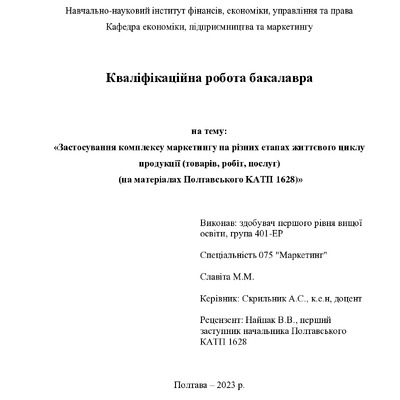 Навчально-науковий інститут фінансів, економіки, управління та права
Кафедра економіки, підприємництва та маркетингу

Кваліфікаційна робота бакалавра

на тему:
«Застосування комплексу маркетингу на різних етапах життєвого циклу продукції (товарів, робіт, послуг)
(на матеріалах Полтавського КАТП 1628)»

Виконав: здобувач першого рівня вищої освіти, група 401-ЕР

Спеціальність 075 "Маркетинг"

Славіта М.М.

Керівник: Скрильник А.С., к.е.н, доцент

Рецензент: Найпак В.В., перший заступник начальника Полтавського КАТП 1628

Полтава – 2023 р.